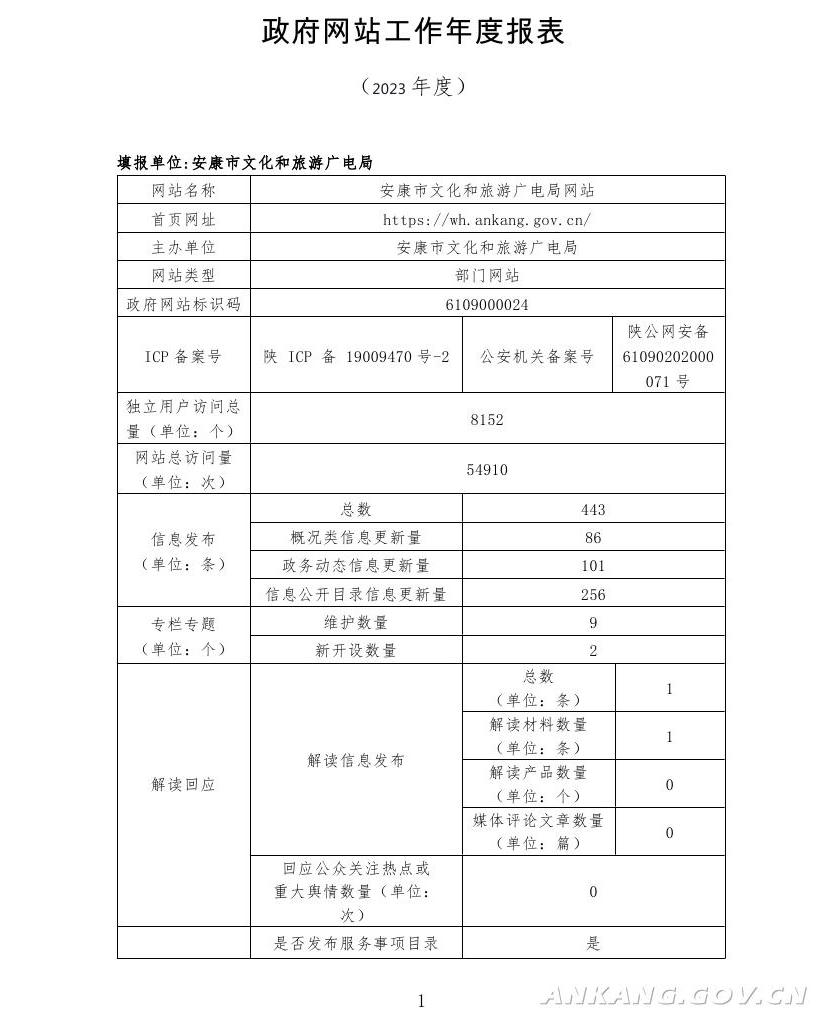 政府网站工作年度报表

（2023年度）

填报单位:安康市文化和旅游广电局

| 网站名称 | 安康市文化和旅游广电局网站 | | |
|---|---|---|---|
| 首页网址 | https://wh.ankang.gov.cn/ | | |
| 主办单位 | 安康市文化和旅游广电局 | | |
| 网站类型 | 部门网站 | | |
| 政府网站标识码 | 6109000024 | | |
| ICP备案号 | 陕ICP备19009470号-2 | 公安机关备案号 | 陕公网安备61090202000071号 |
| 独立用户访问总量（单位：个） | 8152 | | |
| 网站总访问量（单位：次） | 54910 | | |
| 信息发布（单位：条） | 总数 | 443 | |
| | 概况类信息更新量 | 86 | |
| | 政务动态信息更新量 | 101 | |
| | 信息公开目录信息更新量 | 256 | |
| 专栏专题（单位：个） | 维护数量 | 9 | |
| | 新开设数量 | 2 | |
| 解读回应 | 解读信息发布 | 总数（单位：条） | 1 |
| | | 解读材料数量（单位：条） | 1 |
| | | 解读产品数量（单位：个） | 0 |
| | | 媒体评论文章数量（单位：篇） | 0 |
| | 回应公众关注热点或重大舆情数量（单位：次） | 0 | |
| | 是否发布服务事项目录 | 是 | |

1

ANKANG.GOV.CN